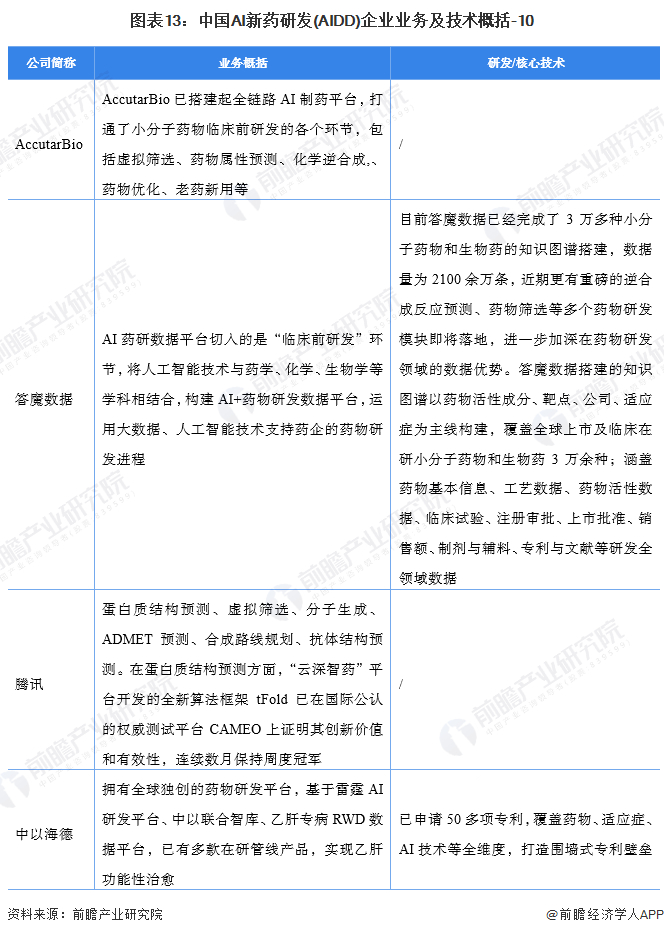 图表13：中国AI新药研发(AIDD)企业业务及技术概括-10

| 公司简称 | 业务概括 | 研发/核心技术 |
|---|---|---|
| AccutarBio | AccutarBio 已搭建起全链路 AI 制药平台，打通了小分子药物临床前研发的各个环节，包括虚拟筛选、药物属性预测、化学逆合成,、药物优化、老药新用等 | / |
| 答魔数据 | AI 药研数据平台切入的是“临床前研发”环节，将人工智能技术与药学、化学、生物学等学科相结合，构建 AI+药物研发数据平台，运用大数据、人工智能技术支持药企的药物研发进程 | 目前答魔数据已经完成了 3 万多种小分子药物和生物药的知识图谱搭建，数据量为 2100 余万条，近期更有重磅的逆合成反应预测、药物筛选等多个药物研发模块即将落地，进一步加深在药物研发领域的数据优势。答魔数据搭建的知识图谱以药物活性成分、靶点、公司、适应症为主线构建，覆盖全球上市及临床在研小分子药物和生物药 3 万余种；涵盖药物基本信息、工艺数据、药物活性数据、临床试验、注册审批、上市批准、销售额、制剂与辅料、专利与文献等研发全领域数据 |
| 腾讯 | 蛋白质结构预测、虚拟筛选、分子生成、ADMET 预测、合成路线规划、抗体结构预测。在蛋白质结构预测方面，“云深智药”平台开发的全新算法框架 tFold 已在国际公认的权威测试平台 CAMEO 上证明其创新价值和有效性，连续数月保持周度冠军 | / |
| 中以海德 | 拥有全球独创的药物研发平台，基于雷霆 AI 研发平台、中以联合智库、乙肝专病 RWD 数据平台，已有多款在研管线产品，实现乙肝功能性治愈 | 已申请 50 多项专利，覆盖药物、适应症、AI 技术等全维度，打造围墙式专利壁垒 |

资料来源：前瞻产业研究院

@前瞻经济学人APP